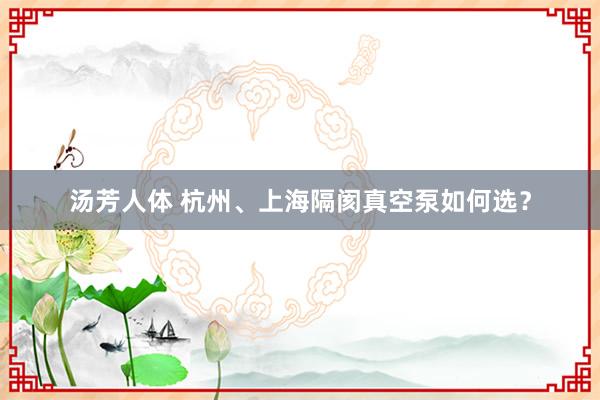 汤芳人体 杭州、上海隔阂真空泵如何选？